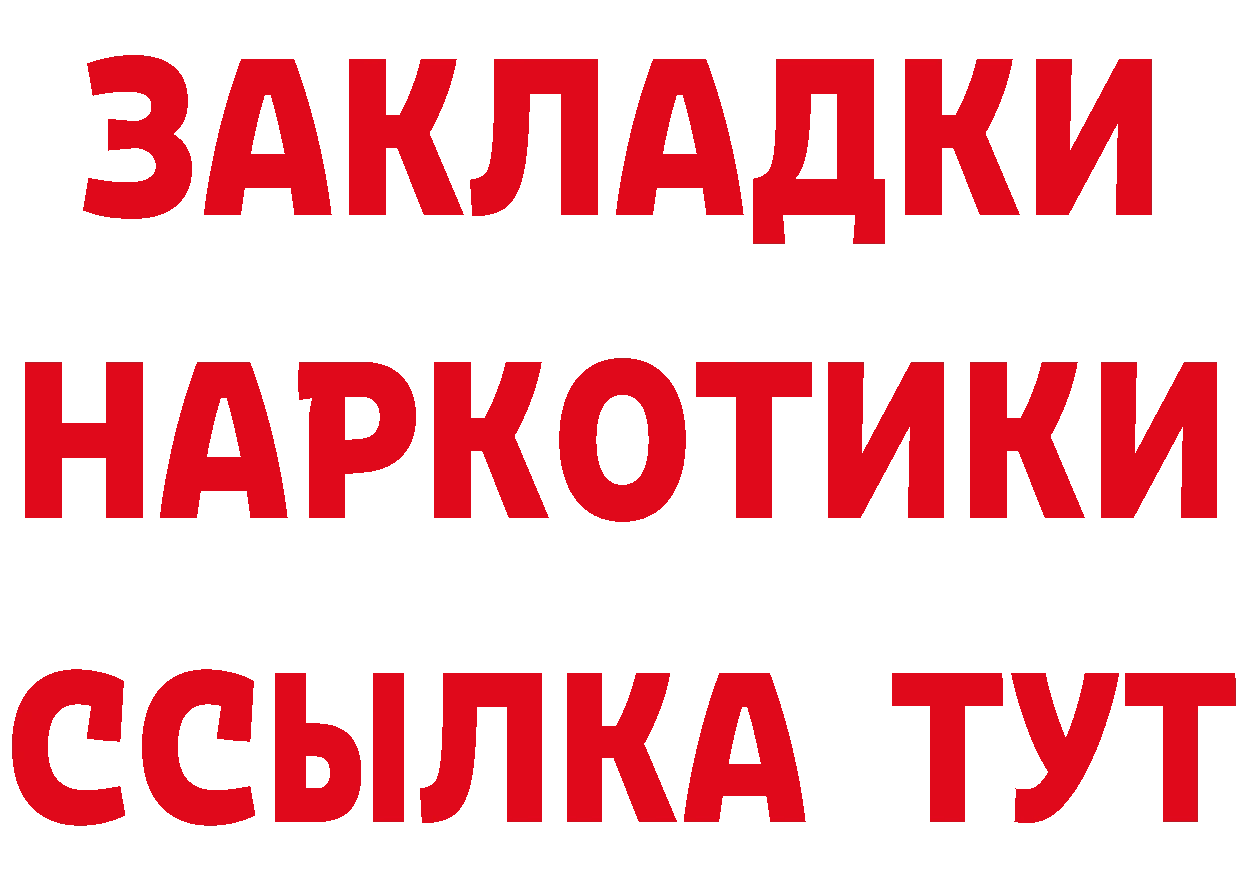 ЗАКЛАДКИ
НАРКОТИКИ
ССЫЛКА ТУТ